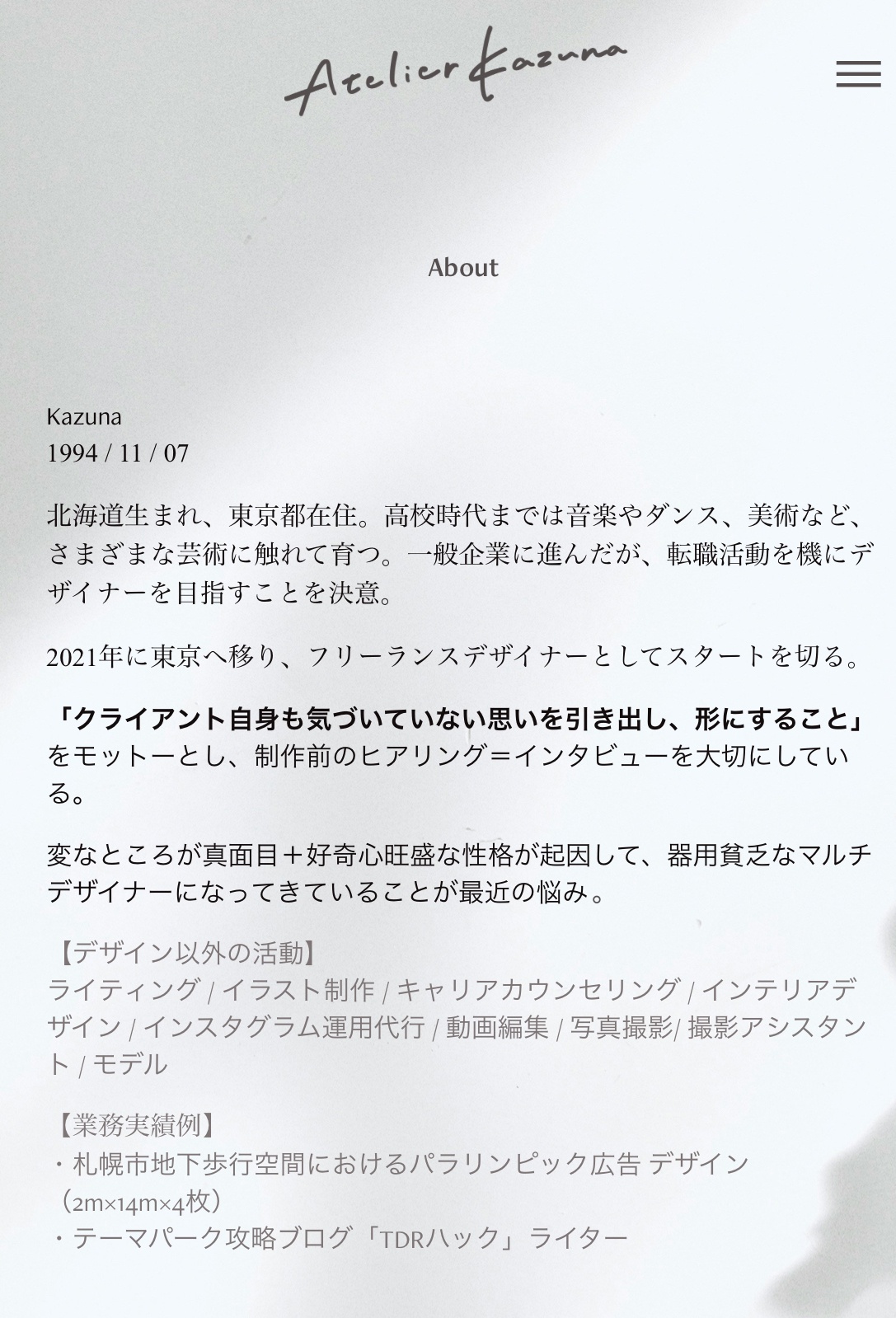 Atelier Kazuna

About

Kazuna
1994 / 11 / 07

北海道生まれ、東京都在住。高校時代までは音楽やダンス、美術など、さまざまな芸術に触れて育つ。一般企業に進んだが、転職活動を機にデザイナーを目指すことを決意。

2021年に東京へ移り、フリーランスデザイナーとしてスタートを切る。

「クライアント自身も気づいていない思いを引き出し、形にすること」をモットーとし、制作前のヒアリング＝インタビューを大切にしている。

変なところが真面目＋好奇心旺盛な性格が起因して、器用貧乏なマルチデザイナーになってきていることが最近の悩み。

【デザイン以外の活動】
ライティング / イラスト制作 / キャリアカウンセリング / インテリアデザイン / インスタグラム運用代行 / 動画編集 / 写真撮影/ 撮影アシスタント / モデル

【業務実績例】
・札幌市地下歩行空間におけるパラリンピック広告 デザイン（2m×14m×4枚）
・テーマパーク攻略ブログ「TDRハック」ライター